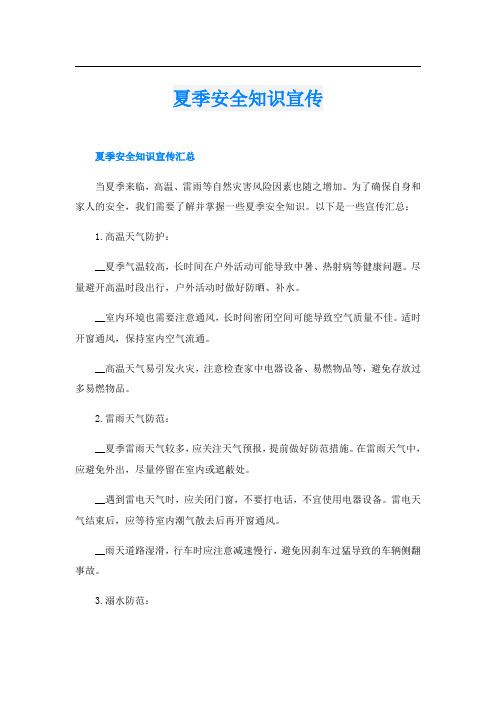 夏季安全知识宣传

夏季安全知识宣传汇总

当夏季来临，高温、雷雨等自然灾害风险因素也随之增加。为了确保自身和家人的安全，我们需要了解并掌握一些夏季安全知识。以下是一些宣传汇总：

1. 高温天气防护：

__夏季气温较高，长时间在户外活动可能导致中暑、热射病等健康问题。尽量避开高温时段出行，户外活动时做好防晒、补水。

__室内环境也需要注意通风，长时间密闭空间可能导致空气质量不佳。适时开窗通风，保持室内空气流通。

__高温天气易引发火灾，注意检查家中电器设备、易燃物品等，避免存放过多易燃物品。

2. 雷雨天气防范：

__夏季雷雨天气较多，应关注天气预报，提前做好防范措施。在雷雨天气中，应避免外出，尽量停留在室内或遮蔽处。

__遇到雷电天气时，应关闭门窗，不要打电话，不宜使用电器设备。雷电天气结束后，应等待室内潮气散去后再开窗通风。

__雨天道路湿滑，行车时应注意减速慢行，避免因刹车过猛导致的车辆侧翻事故。

3. 溺水防范：